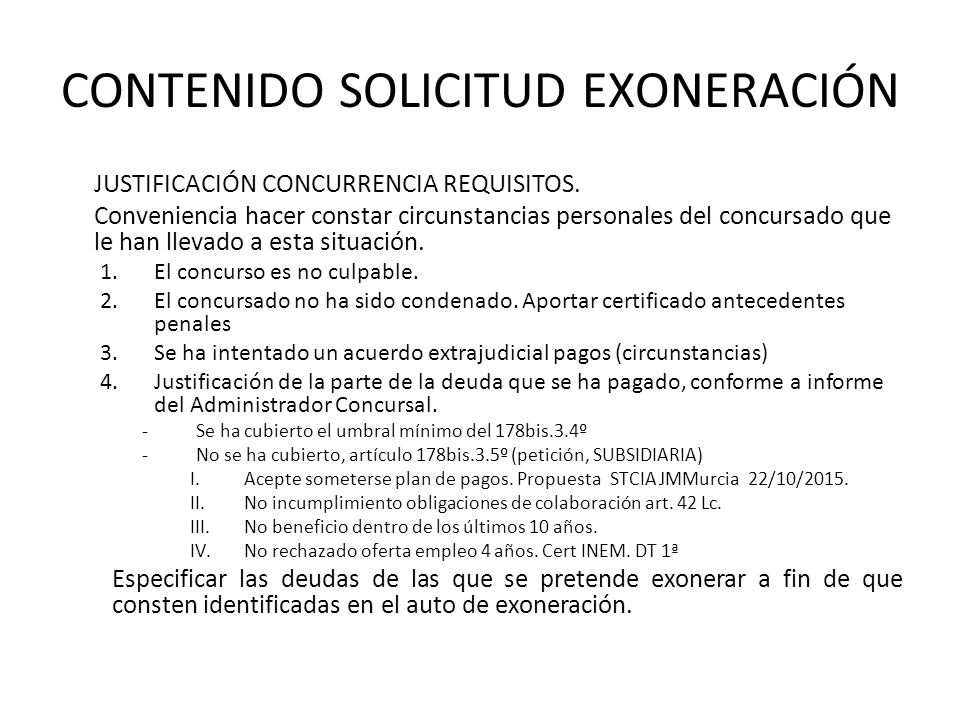 CONTENIDO SOLICITUD EXONERACIÓN

JUSTIFICACIÓN CONCURRENCIA REQUISITOS.

Conveniencia hacer constar circunstancias personales del concursado que le han llevado a esta situación.

1. El concurso es no culpable.
2. El concursado no ha sido condenado. Aportar certificado antecedentes penales
3. Se ha intentado un acuerdo extrajudicial pagos (circunstancias)
4. Justificación de la parte de la deuda que se ha pagado, conforme a informe del Administrador Concursal.
- Se ha cubierto el umbral mínimo del 178bis.3.4º
- No se ha cubierto, artículo 178bis.3.5º (petición, SUBSIDIARIA)
I. Acepte someterse plan de pagos. Propuesta STCIA JMMurcia 22/10/2015.
II. No incumplimiento obligaciones de colaboración art. 42 Lc.
III. No beneficio dentro de los últimos 10 años.
IV. No rechazado oferta empleo 4 años. Cert INEM. DT 1ª

Especificar las deudas de las que se pretende exonerar a fin de que consten identificadas en el auto de exoneración.